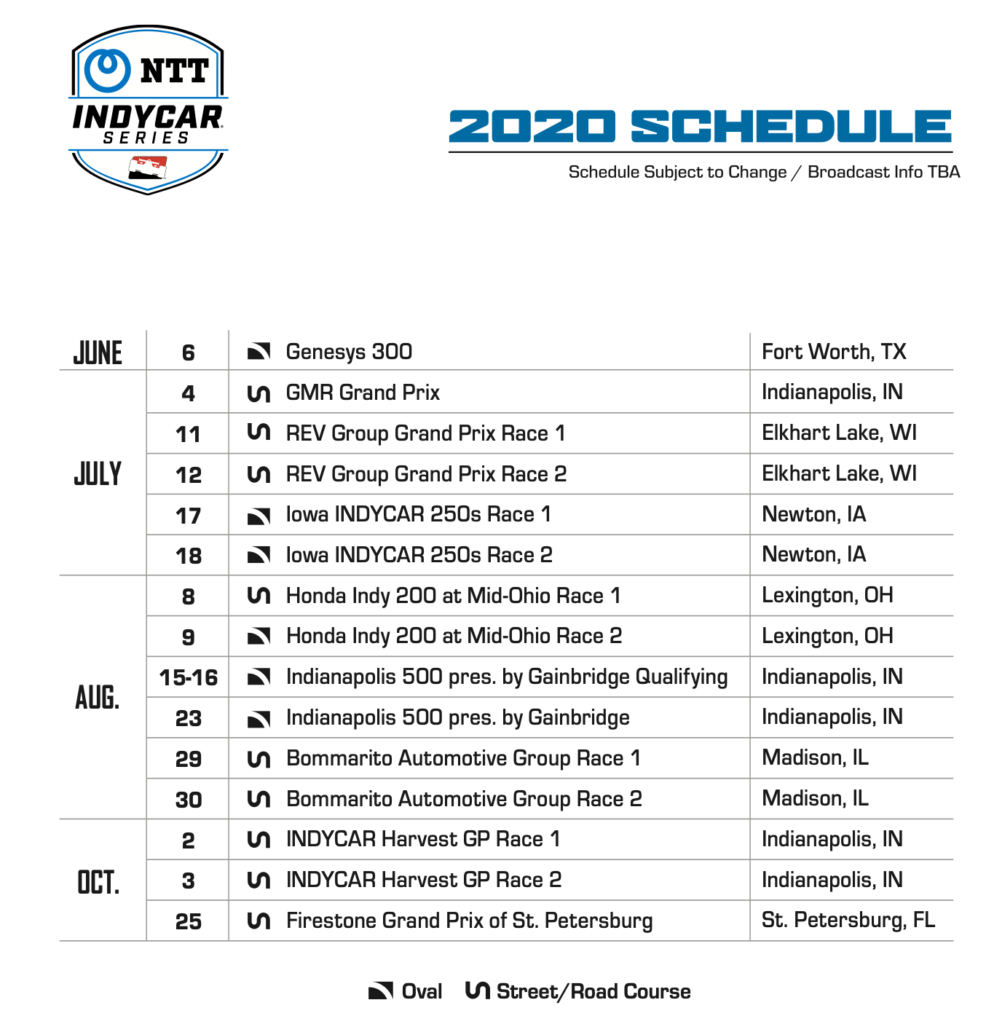 NTT INDYCAR SERIES

2020 SCHEDULE

Schedule Subject to Change / Broadcast Info TBA

| | | | |
|---|---|---|---|
| JUNE | 6 | Genesys 300 | Fort Worth, TX |
| JULY | 4 | GMR Grand Prix | Indianapolis, IN |
| | 11 | REV Group Grand Prix Race 1 | Elkhart Lake, WI |
| | 12 | REV Group Grand Prix Race 2 | Elkhart Lake, WI |
| | 17 | Iowa INDYCAR 250s Race 1 | Newton, IA |
| | 18 | Iowa INDYCAR 250s Race 2 | Newton, IA |
| AUG. | 8 | Honda Indy 200 at Mid-Ohio Race 1 | Lexington, OH |
| | 9 | Honda Indy 200 at Mid-Ohio Race 2 | Lexington, OH |
| | 15-16 | Indianapolis 500 pres. by Gainbridge Qualifying | Indianapolis, IN |
| | 23 | Indianapolis 500 pres. by Gainbridge | Indianapolis, IN |
| | 29 | Bommarito Automotive Group Race 1 | Madison, IL |
| | 30 | Bommarito Automotive Group Race 2 | Madison, IL |
| OCT. | 2 | INDYCAR Harvest GP Race 1 | Indianapolis, IN |
| | 3 | INDYCAR Harvest GP Race 2 | Indianapolis, IN |
| | 25 | Firestone Grand Prix of St. Petersburg | St. Petersburg, FL |

Oval Street/Road Course